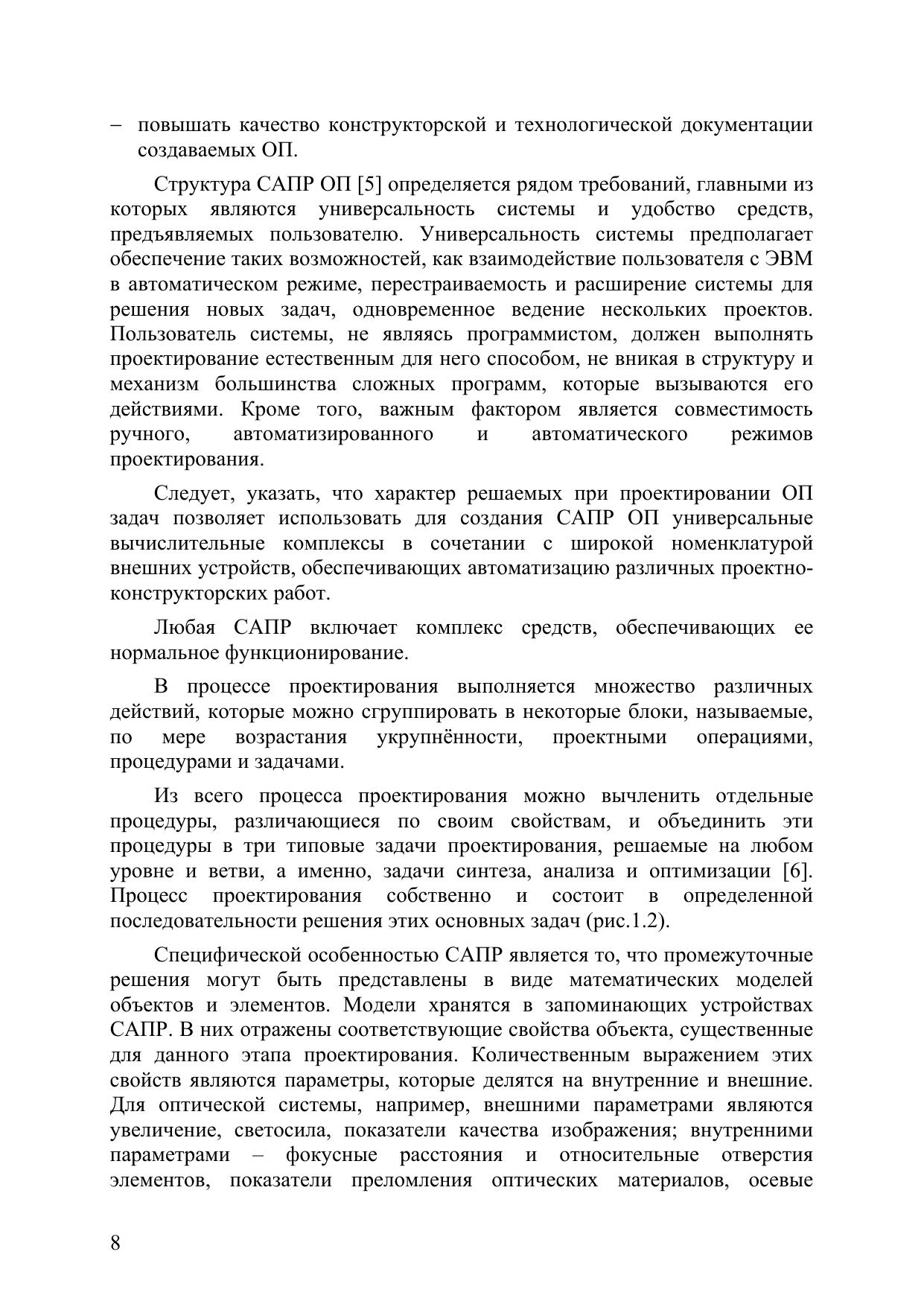 – повышать качество конструкторской и технологической документации создаваемых ОП.

Структура САПР ОП [5] определяется рядом требований, главными из которых являются универсальность системы и удобство средств, предъявляемых пользователю. Универсальность системы предполагает обеспечение таких возможностей, как взаимодействие пользователя с ЭВМ в автоматическом режиме, перестраиваемость и расширение системы для решения новых задач, одновременное ведение нескольких проектов. Пользователь системы, не являясь программистом, должен выполнять проектирование естественным для него способом, не вникая в структуру и механизм большинства сложных программ, которые вызываются его действиями. Кроме того, важным фактором является совместимость ручного, автоматизированного и автоматического режимов проектирования.

Следует, указать, что характер решаемых при проектировании ОП задач позволяет использовать для создания САПР ОП универсальные вычислительные комплексы в сочетании с широкой номенклатурой внешних устройств, обеспечивающих автоматизацию различных проектно-конструкторских работ.

Любая САПР включает комплекс средств, обеспечивающих ее нормальное функционирование.

В процессе проектирования выполняется множество различных действий, которые можно сгруппировать в некоторые блоки, называемые, по мере возрастания укрупнённости, проектными операциями, процедурами и задачами.

Из всего процесса проектирования можно вычленить отдельные процедуры, различающиеся по своим свойствам, и объединить эти процедуры в три типовые задачи проектирования, решаемые на любом уровне и ветви, а именно, задачи синтеза, анализа и оптимизации [6]. Процесс проектирования собственно и состоит в определенной последовательности решения этих основных задач (рис.1.2).

Специфической особенностью САПР является то, что промежуточные решения могут быть представлены в виде математических моделей объектов и элементов. Модели хранятся в запоминающих устройствах САПР. В них отражены соответствующие свойства объекта, существенные для данного этапа проектирования. Количественным выражением этих свойств являются параметры, которые делятся на внутренние и внешние. Для оптической системы, например, внешними параметрами являются увеличение, светосила, показатели качества изображения; внутренними параметрами – фокусные расстояния и относительные отверстия элементов, показатели преломления оптических материалов, осевые

8